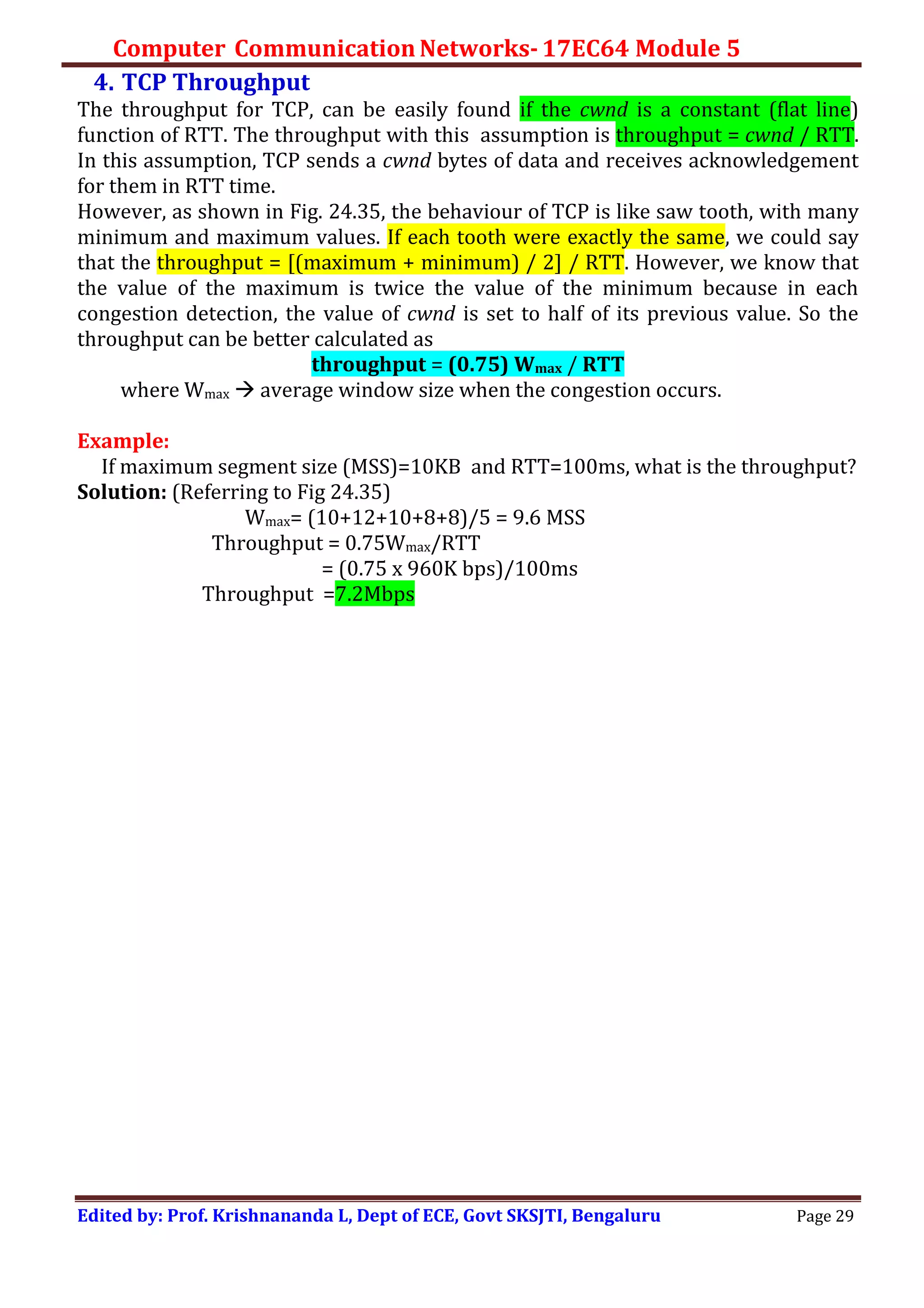 Computer Communication Networks- 17EC64 Module 5

4. TCP Throughput

The throughput for TCP, can be easily found if the cwnd is a constant (flat line) function of RTT. The throughput with this assumption is throughput = cwnd / RTT. In this assumption, TCP sends a cwnd bytes of data and receives acknowledgement for them in RTT time.
However, as shown in Fig. 24.35, the behaviour of TCP is like saw tooth, with many minimum and maximum values. If each tooth were exactly the same, we could say that the throughput = [(maximum + minimum) / 2] / RTT. However, we know that the value of the maximum is twice the value of the minimum because in each congestion detection, the value of cwnd is set to half of its previous value. So the throughput can be better calculated as

throughput = (0.75) $W_{max}$ / RTT

where $W_{max}$ → average window size when the congestion occurs.

Example:
If maximum segment size (MSS)=10KB and RTT=100ms, what is the throughput?
Solution: (Referring to Fig 24.35)
$W_{max}$= (10+12+10+8+8)/5 = 9.6 MSS
Throughput = 0.75$W_{max}$/RTT
= (0.75 x 960K bps)/100ms
Throughput =7.2Mbps

Edited by: Prof. Krishnananda L, Dept of ECE, Govt SKSJTI, Bengaluru Page 29